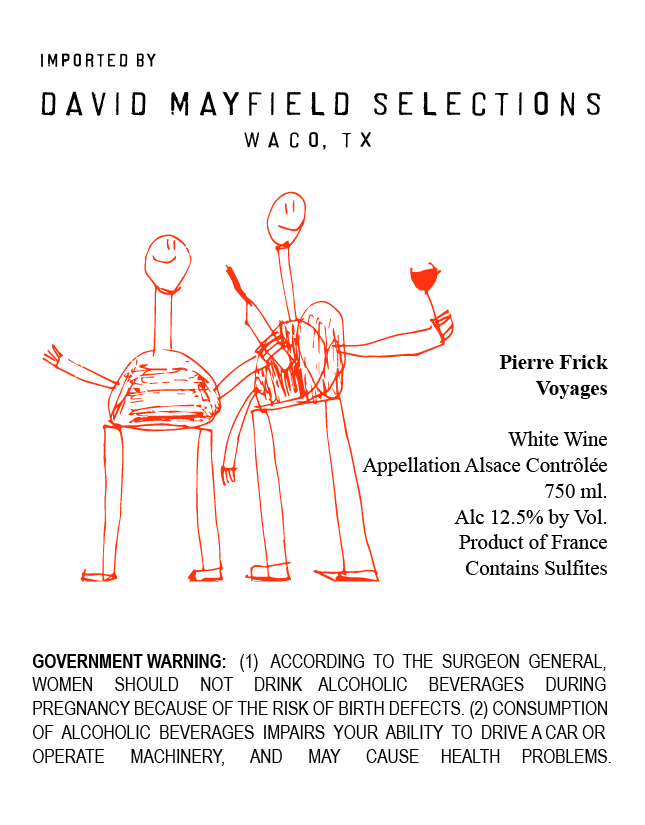 IMPORTED BY

DAVID MAYFIELD SELECTIONS
WACO, TX

Pierre Frick
Voyages

White Wine
Appellation Alsace Contrôlée
750 ml.
Alc 12.5% by Vol.
Product of France
Contains Sulfites

GOVERNMENT WARNING: (1) ACCORDING TO THE SURGEON GENERAL, WOMEN SHOULD NOT DRINK ALCOHOLIC BEVERAGES DURING PREGNANCY BECAUSE OF THE RISK OF BIRTH DEFECTS. (2) CONSUMPTION OF ALCOHOLIC BEVERAGES IMPAIRS YOUR ABILITY TO DRIVE A CAR OR OPERATE MACHINERY, AND MAY CAUSE HEALTH PROBLEMS.